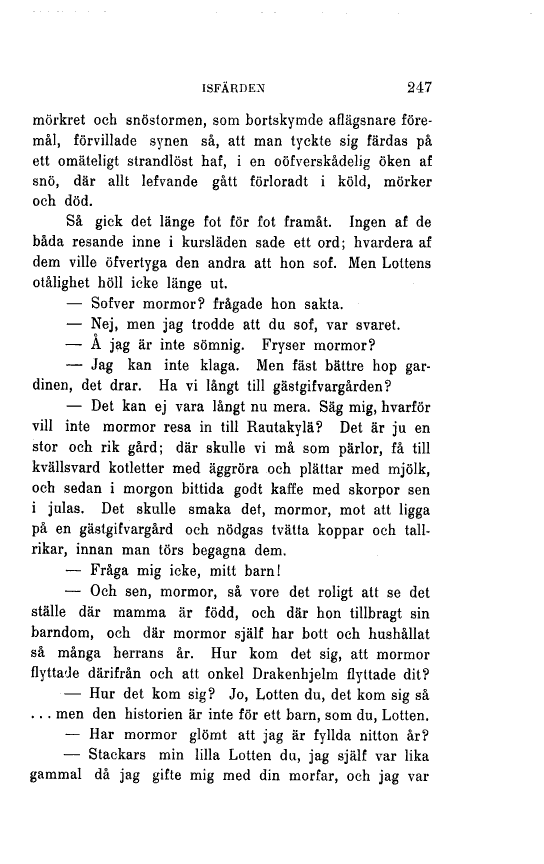 ISFÄRDEN 247

mörkret och snöstormen, som bortskymde aflägsnare föremål, förvillade synen så, att man tyckte sig färdas på ett omäteligt strandlöst haf, i en oöfverskådelig öken af snö, där allt lefvande gått förloradt i köld, mörker och död.

Så gick det länge fot för fot framåt. Ingen af de båda resande inne i kursläden sade ett ord; hvardera af dem ville öfvertyga den andra att hon sof. Men Lottens otålighet höll icke länge ut.

— Sofver mormor? frågade hon sakta.

— Nej, men jag trodde att du sof, var svaret.

— Å jag är inte sömnig. Fryser mormor?

— Jag kan inte klaga. Men fäst bättre hop gardinen, det drar. Ha vi långt till gästgifvargården?

— Det kan ej vara långt nu mera. Säg mig, hvarför vill inte mormor resa in till Rautakylä? Det är ju en stor och rik gård; där skulle vi må som pärlor, få till kvällsvard kotletter med äggröra och plättar med mjölk, och sedan i morgon bittida godt kaffe med skorpor sen i julas. Det skulle smaka det, mormor, mot att ligga på en gästgifvargård och nödgas tvätta koppar och tallrikar, innan man törs begagna dem.

— Fråga mig icke, mitt barn!

— Och sen, mormor, så vore det roligt att se det ställe där mamma är född, och där hon tillbragt sin barndom, och där mormor själf har bott och hushållat så många herrans år. Hur kom det sig, att mormor flyttade därifrån och att onkel Drakenhjelm flyttade dit?

— Hur det kom sig? Jo, Lotten du, det kom sig så ... men den historien är inte för ett barn, som du, Lotten.

— Har mormor glömt att jag är fyllda nitton år?

— Stackars min lilla Lotten du, jag själf var lika gammal då jag gifte mig med din morfar, och jag var